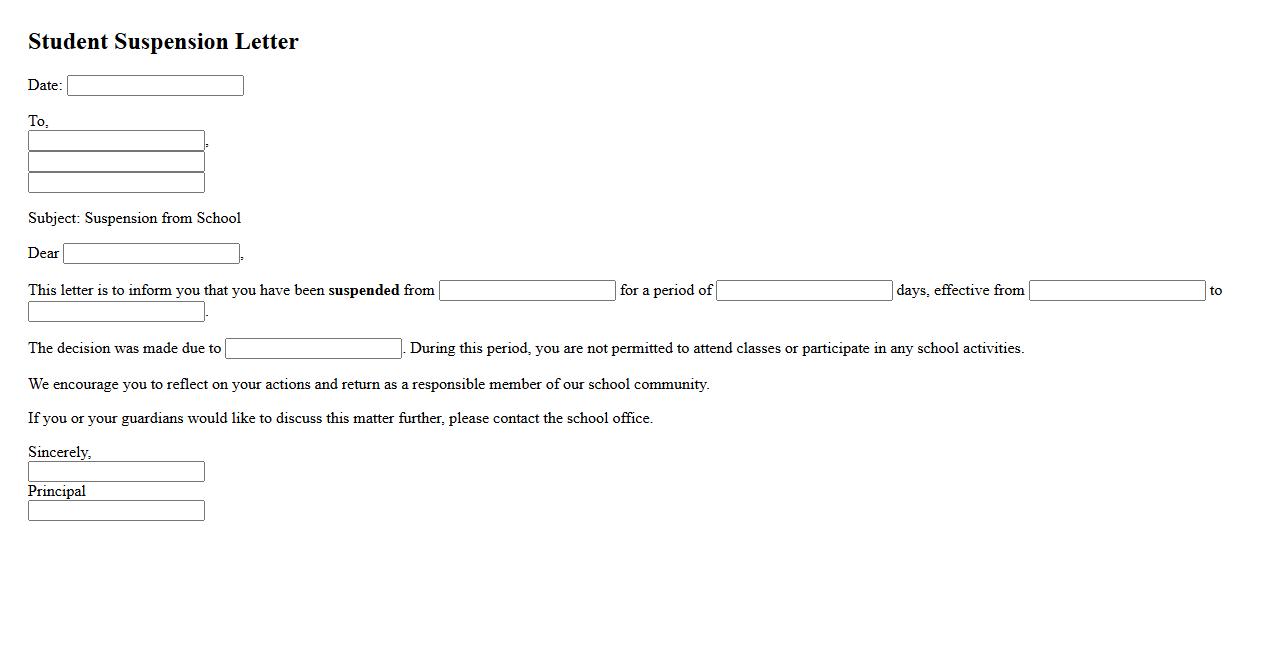 Student Suspension Letter

Date:

To,
,

Subject: Suspension from School

Dear ,

This letter is to inform you that you have been suspended from for a period of days, effective from to .

The decision was made due to . During this period, you are not permitted to attend classes or participate in any school activities.

We encourage you to reflect on your actions and return as a responsible member of our school community.

If you or your guardians would like to discuss this matter further, please contact the school office.

Sincerely,
Principal